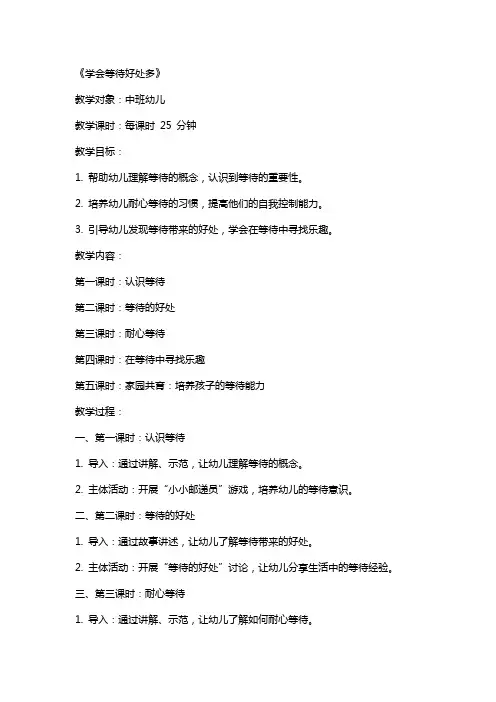 《学会等待好处多》

教学对象：中班幼儿

教学课时：每课时 25 分钟

教学目标：

1. 帮助幼儿理解等待的概念，认识到等待的重要性。

2. 培养幼儿耐心等待的习惯，提高他们的自我控制能力。

3. 引导幼儿发现等待带来的好处，学会在等待中寻找乐趣。

教学内容：

第一课时：认识等待

第二课时：等待的好处

第三课时：耐心等待

第四课时：在等待中寻找乐趣

第五课时：家园共育：培养孩子的等待能力

教学过程：

一、第一课时：认识等待

1. 导入：通过讲解、示范，让幼儿理解等待的概念。

2. 主体活动：开展“小小邮递员”游戏，培养幼儿的等待意识。

二、第二课时：等待的好处

1. 导入：通过故事讲述，让幼儿了解等待带来的好处。

2. 主体活动：开展“等待的好处”讨论，让幼儿分享生活中的等待经验。

三、第三课时：耐心等待

1. 导入：通过讲解、示范，让幼儿了解如何耐心等待。